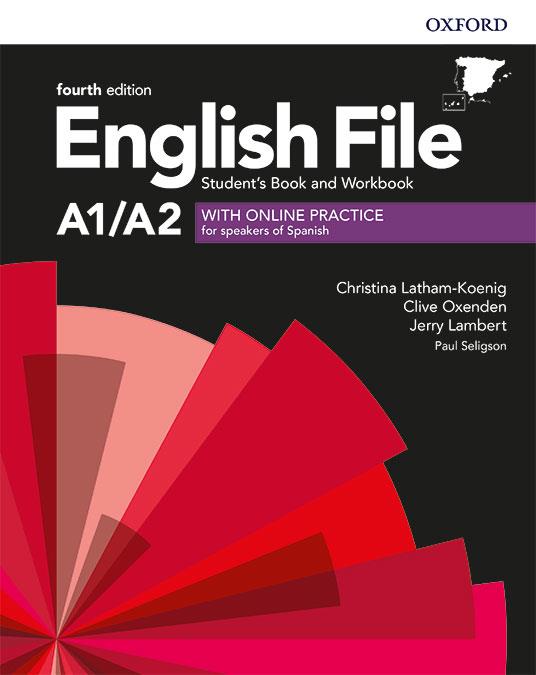 OXFORD

fourth edition

English File

Student's Book and Workbook

A1/A2

WITH ONLINE PRACTICE
for speakers of Spanish

Christina Latham-Koenig
Clive Oxenden
Jerry Lambert
Paul Seligson